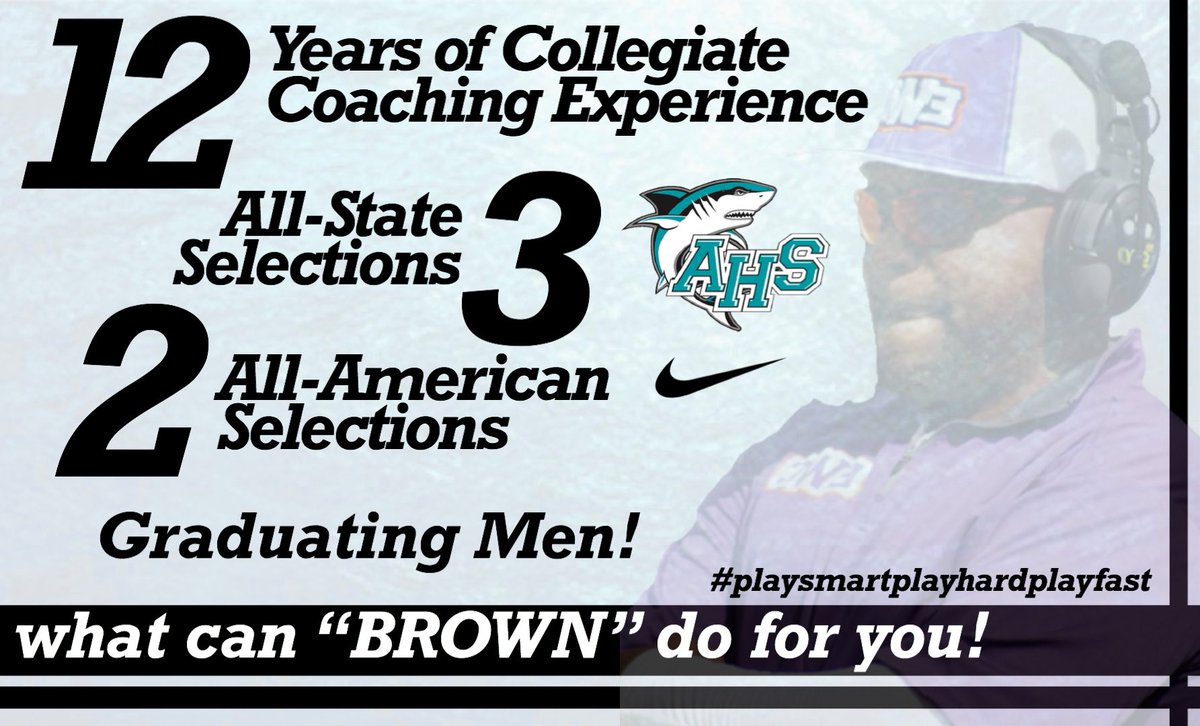 12 Years of Collegiate Coaching Experience

All-State Selections 3

AHS

2 All-American Selections

Graduating Men!

#playsmartplayhardplayfast

what can "BROWN" do for you!